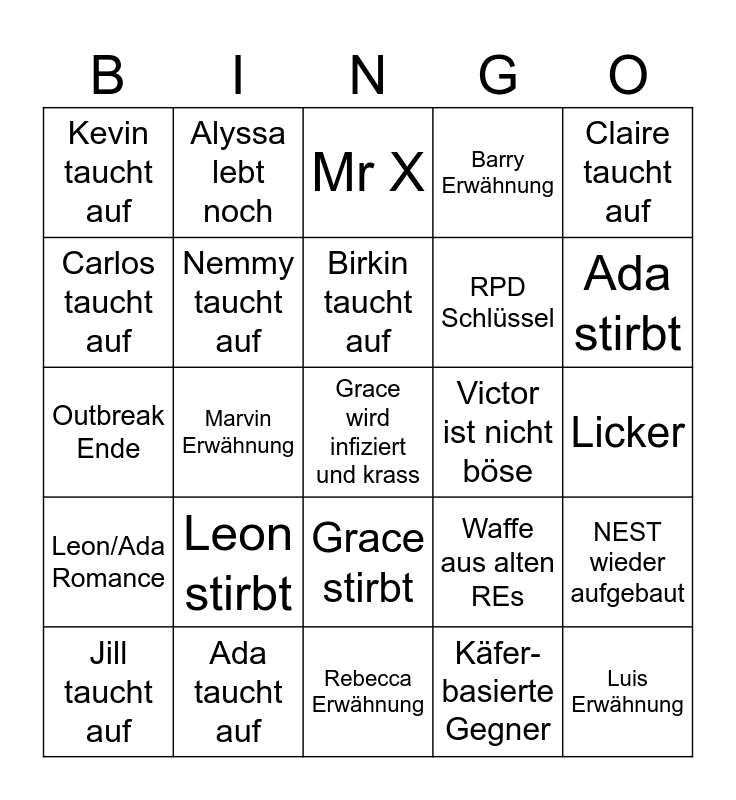 | B | I | N | G | O |
|---|---|---|---|---|
| Kevin taucht auf | Alyssa lebt noch | Mr X | Barry Erwähnung | Claire taucht auf |
| Carlos taucht auf | Nemmy taucht auf | Birkin taucht auf | RPD Schlüssel | Ada stirbt |
| Outbreak Ende | Marvin Erwähnung | Grace wird infiziert und krass | Victor ist nicht böse | Licker |
| Leon/Ada Romance | Leon stirbt | Grace stirbt | Waffe aus alten REs | NEST wieder aufgebaut |
| Jill taucht auf | Ada taucht auf | Rebecca Erwähnung | Käfer-basierte Gegner | Luis Erwähnung |